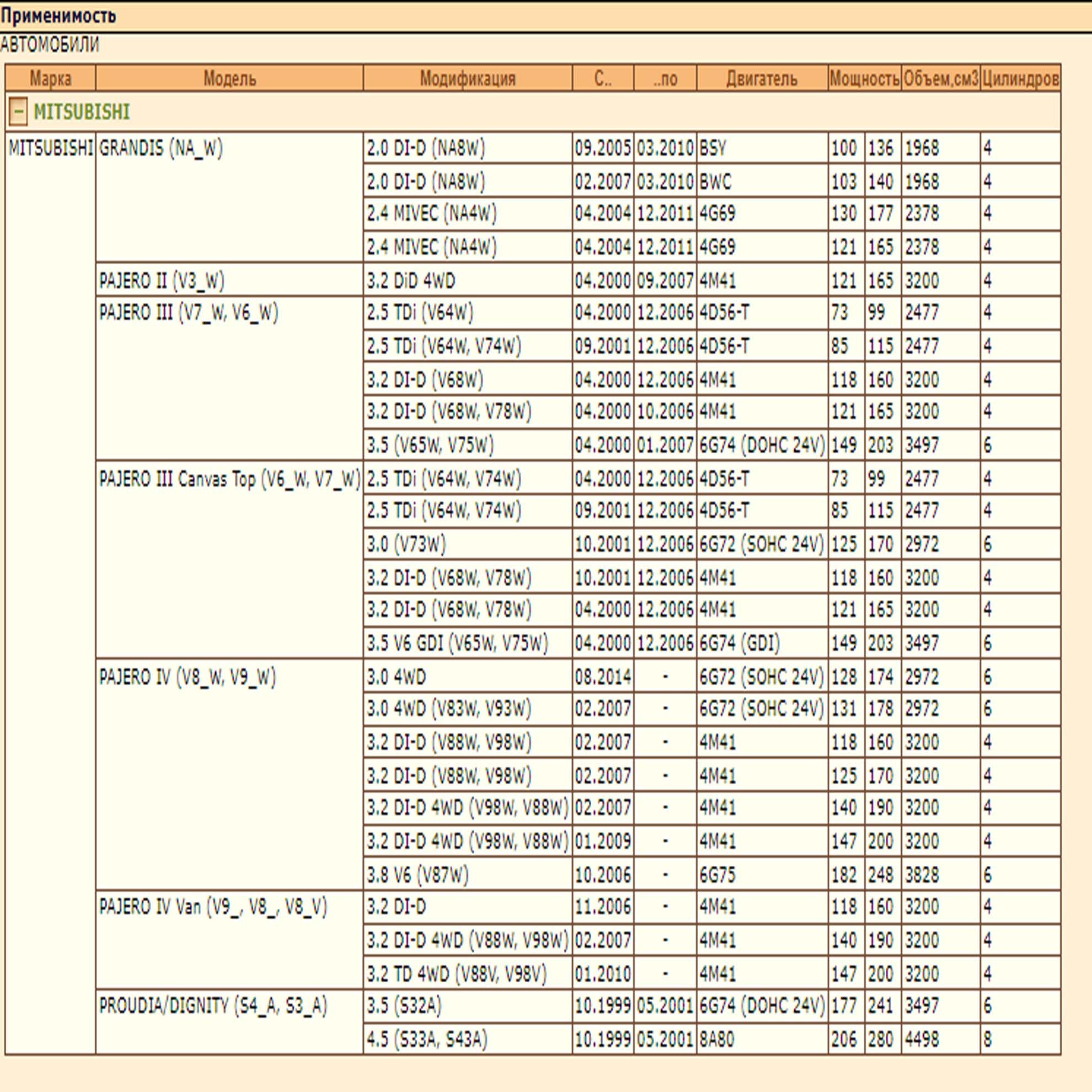 Применимость

АВТОМОБИЛИ

| Марка | Модель | Модификация | С.. | ..по | Двигатель | Мощность | | Объем,см3 | Цилиндров |
|---|---|---|---|---|---|---|---|---|---|
| − MITSUBISHI | | | | | | | | | |
| MITSUBISHI | GRANDIS (NA_W) | 2.0 DI-D (NA8W) | 09.2005 | 03.2010 | BSY | 100 | 136 | 1968 | 4 |
| | | 2.0 DI-D (NA8W) | 02.2007 | 03.2010 | BWC | 103 | 140 | 1968 | 4 |
| | | 2.4 MIVEC (NA4W) | 04.2004 | 12.2011 | 4G69 | 130 | 177 | 2378 | 4 |
| | | 2.4 MIVEC (NA4W) | 04.2004 | 12.2011 | 4G69 | 121 | 165 | 2378 | 4 |
| | PAJERO II (V3_W) | 3.2 DiD 4WD | 04.2000 | 09.2007 | 4M41 | 121 | 165 | 3200 | 4 |
| | PAJERO III (V7_W, V6_W) | 2.5 TDi (V64W) | 04.2000 | 12.2006 | 4D56-T | 73 | 99 | 2477 | 4 |
| | | 2.5 TDi (V64W, V74W) | 09.2001 | 12.2006 | 4D56-T | 85 | 115 | 2477 | 4 |
| | | 3.2 DI-D (V68W) | 04.2000 | 12.2006 | 4M41 | 118 | 160 | 3200 | 4 |
| | | 3.2 DI-D (V68W, V78W) | 04.2000 | 10.2006 | 4M41 | 121 | 165 | 3200 | 4 |
| | | 3.5 (V65W, V75W) | 04.2000 | 01.2007 | 6G74 (DOHC 24V) | 149 | 203 | 3497 | 6 |
| | PAJERO III Canvas Top (V6_W, V7_W) | 2.5 TDi (V64W, V74W) | 04.2000 | 12.2006 | 4D56-T | 73 | 99 | 2477 | 4 |
| | | 2.5 TDi (V64W, V74W) | 09.2001 | 12.2006 | 4D56-T | 85 | 115 | 2477 | 4 |
| | | 3.0 (V73W) | 10.2001 | 12.2006 | 6G72 (SOHC 24V) | 125 | 170 | 2972 | 6 |
| | | 3.2 DI-D (V68W, V78W) | 10.2001 | 12.2006 | 4M41 | 118 | 160 | 3200 | 4 |
| | | 3.2 DI-D (V68W, V78W) | 04.2000 | 12.2006 | 4M41 | 121 | 165 | 3200 | 4 |
| | | 3.5 V6 GDI (V65W, V75W) | 04.2000 | 12.2006 | 6G74 (GDI) | 149 | 203 | 3497 | 6 |
| | PAJERO IV (V8_W, V9_W) | 3.0 4WD | 08.2014 | - | 6G72 (SOHC 24V) | 128 | 174 | 2972 | 6 |
| | | 3.0 4WD (V83W, V93W) | 02.2007 | - | 6G72 (SOHC 24V) | 131 | 178 | 2972 | 6 |
| | | 3.2 DI-D (V88W, V98W) | 02.2007 | - | 4M41 | 118 | 160 | 3200 | 4 |
| | | 3.2 DI-D (V88W, V98W) | 02.2007 | - | 4M41 | 125 | 170 | 3200 | 4 |
| | | 3.2 DI-D 4WD (V98W, V88W) | 02.2007 | - | 4M41 | 140 | 190 | 3200 | 4 |
| | | 3.2 DI-D 4WD (V98W, V88W) | 01.2009 | - | 4M41 | 147 | 200 | 3200 | 4 |
| | | 3.8 V6 (V87W) | 10.2006 | - | 6G75 | 182 | 248 | 3828 | 6 |
| | PAJERO IV Van (V9_, V8_, V8_V) | 3.2 DI-D | 11.2006 | - | 4M41 | 118 | 160 | 3200 | 4 |
| | | 3.2 DI-D 4WD (V88W, V98W) | 02.2007 | - | 4M41 | 140 | 190 | 3200 | 4 |
| | | 3.2 TD 4WD (V88V, V98V) | 01.2010 | - | 4M41 | 147 | 200 | 3200 | 4 |
| | PROUDIA/DIGNITY (S4_A, S3_A) | 3.5 (S32A) | 10.1999 | 05.2001 | 6G74 (DOHC 24V) | 177 | 241 | 3497 | 6 |
| | | 4.5 (S33A, S43A) | 10.1999 | 05.2001 | 8A80 | 206 | 280 | 4498 | 8 |